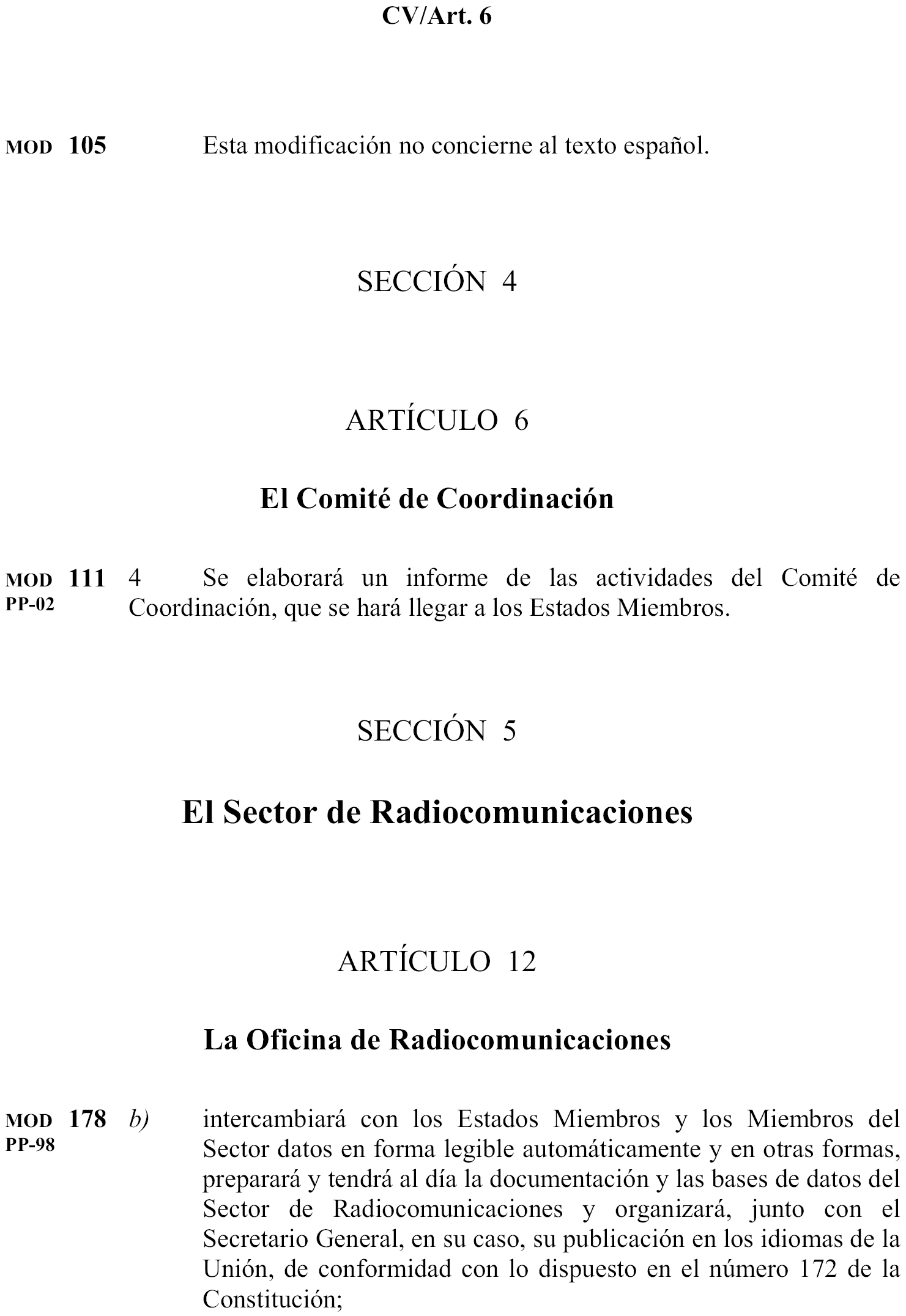 CV/Art. 6

MOD 105 Esta modificación no concierne al texto español.

SECCIÓN 4

ARTÍCULO 6

El Comité de Coordinación

MOD PP-02 111 4 Se elaborará un informe de las actividades del Comité de Coordinación, que se hará llegar a los Estados Miembros.

SECCIÓN 5

El Sector de Radiocomunicaciones

ARTÍCULO 12

La Oficina de Radiocomunicaciones

MOD PP-98 178 b) intercambiará con los Estados Miembros y los Miembros del Sector datos en forma legible automáticamente y en otras formas, preparará y tendrá al día la documentación y las bases de datos del Sector de Radiocomunicaciones y organizará, junto con el Secretario General, en su caso, su publicación en los idiomas de la Unión, de conformidad con lo dispuesto en el número 172 de la Constitución;